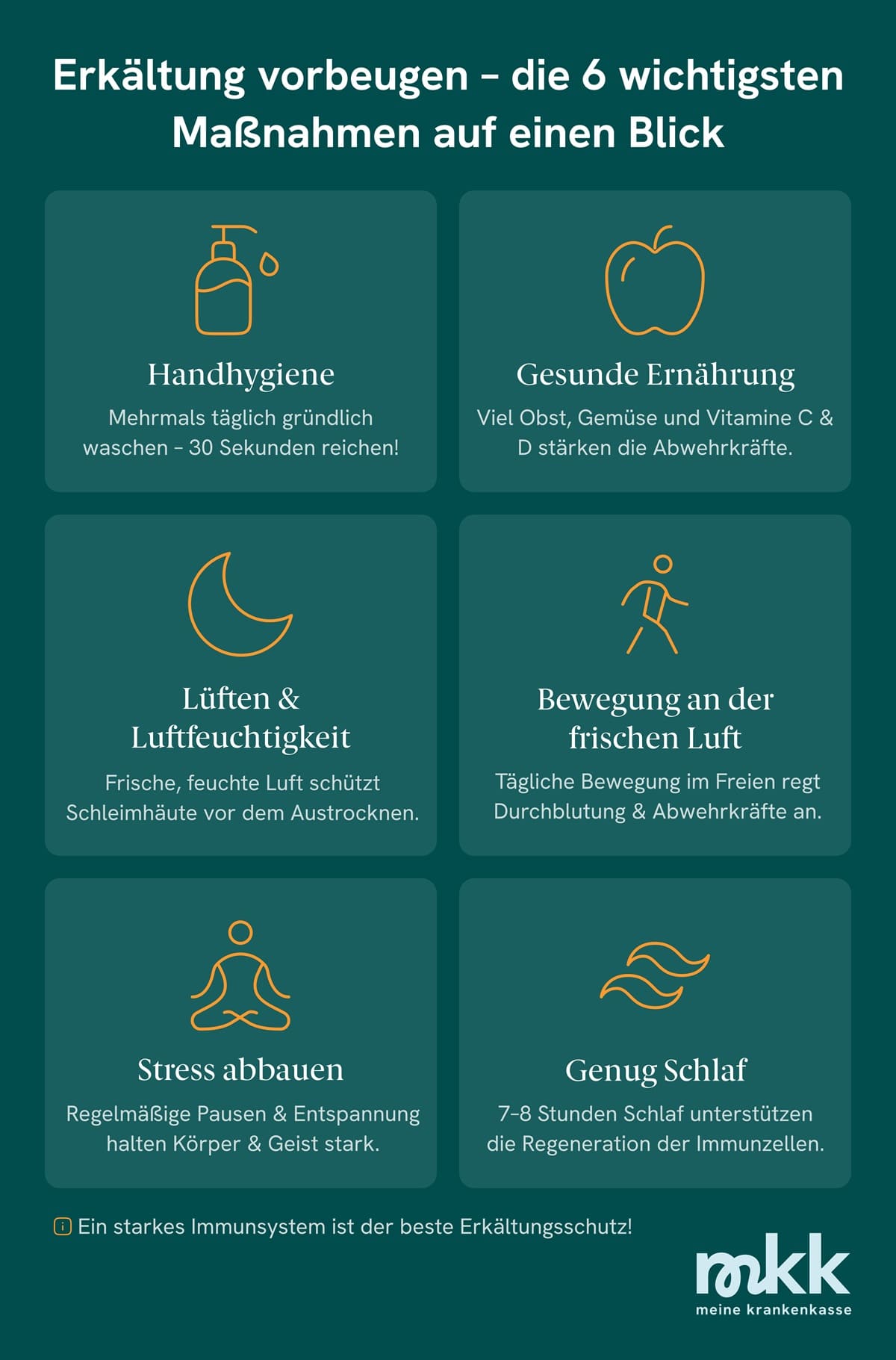 Erkältung vorbeugen – die 6 wichtigsten Maßnahmen auf einen Blick

Handhygiene

Mehrmals täglich gründlich waschen – 30 Sekunden reichen!

Gesunde Ernährung

Viel Obst, Gemüse und Vitamine C & D stärken die Abwehrkräfte.

Lüften & Luftfeuchtigkeit

Frische, feuchte Luft schützt Schleimhäute vor dem Austrocknen.

Bewegung an der frischen Luft

Tägliche Bewegung im Freien regt Durchblutung & Abwehrkräfte an.

Stress abbauen

Regelmäßige Pausen & Entspannung halten Körper & Geist stark.

Genug Schlaf

7–8 Stunden Schlaf unterstützen die Regeneration der Immunzellen.

Ein starkes Immunsystem ist der beste Erkältungsschutz!

mkk
meine krankenkasse